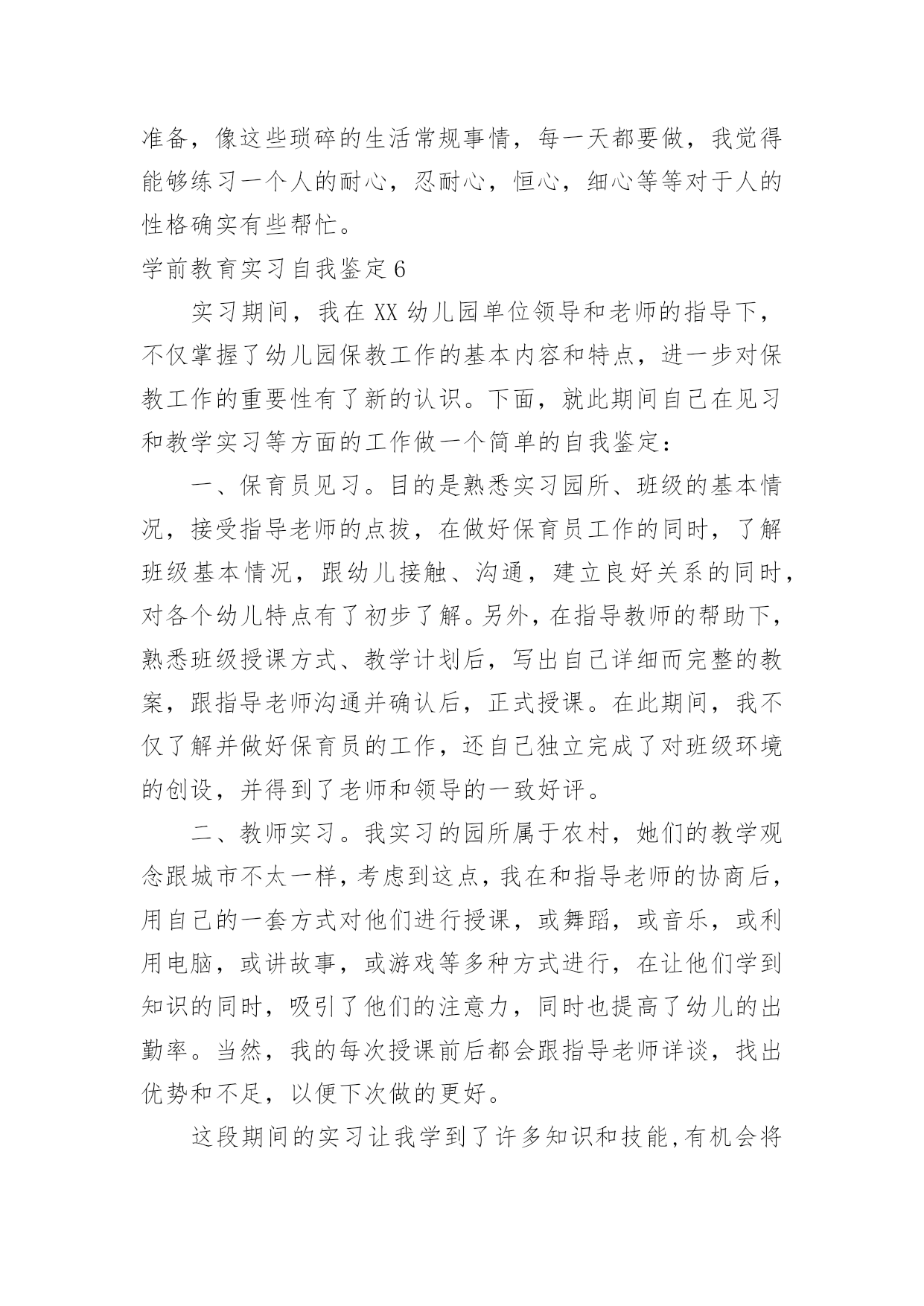 准备，像这些琐碎的生活常规事情，每一天都要做，我觉得能够练习一个人的耐心，忍耐心，恒心，细心等等对于人的性格确实有些帮忙。

学前教育实习自我鉴定6

实习期间，我在XX幼儿园单位领导和老师的指导下，不仅掌握了幼儿园保教工作的基本内容和特点，进一步对保教工作的重要性有了新的认识。下面，就此期间自己在见习和教学实习等方面的工作做一个简单的自我鉴定：

一、保育员见习。目的是熟悉实习园所、班级的基本情况，接受指导老师的点拔，在做好保育员工作的同时，了解班级基本情况，跟幼儿接触、沟通，建立良好关系的同时，对各个幼儿特点有了初步了解。另外，在指导教师的帮助下，熟悉班级授课方式、教学计划后，写出自己详细而完整的教案，跟指导老师沟通并确认后，正式授课。在此期间，我不仅了解并做好保育员的工作，还自己独立完成了对班级环境的创设，并得到了老师和领导的一致好评。

二、教师实习。我实习的园所属于农村，她们的教学观念跟城市不太一样，考虑到这点，我在和指导老师的协商后，用自己的一套方式对他们进行授课，或舞蹈，或音乐，或利用电脑，或讲故事，或游戏等多种方式进行，在让他们学到知识的同时，吸引了他们的注意力，同时也提高了幼儿的出勤率。当然，我的每次授课前后都会跟指导老师详谈，找出优势和不足，以便下次做的更好。

这段期间的实习让我学到了许多知识和技能，有机会将